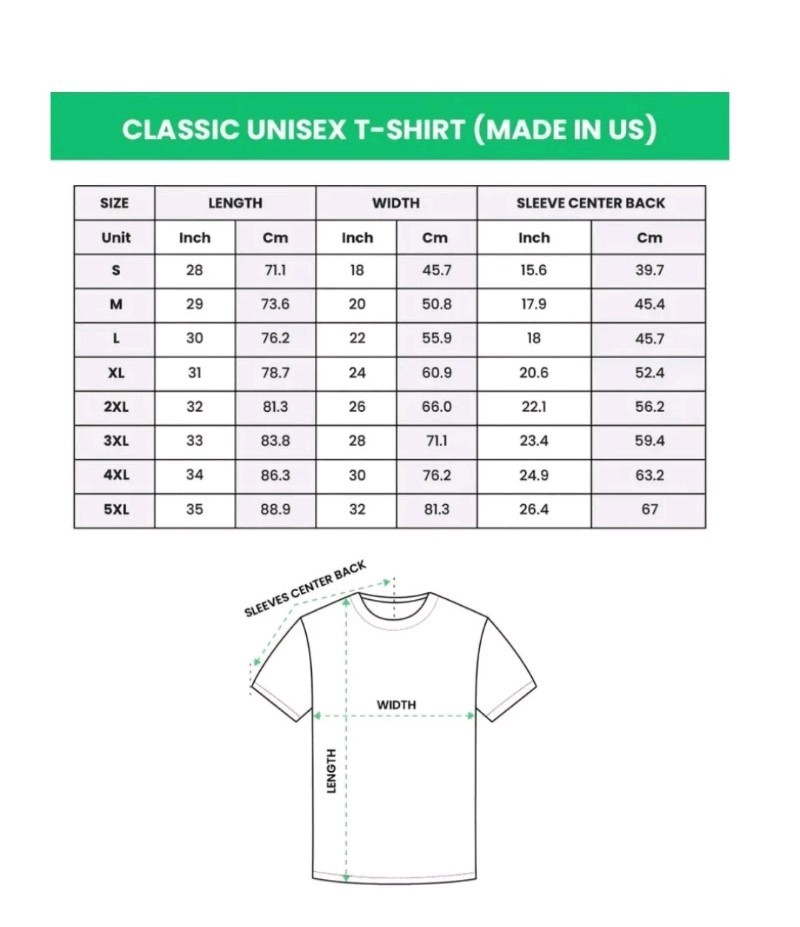 CLASSIC UNISEX T-SHIRT (MADE IN US)

| SIZE | LENGTH | | WIDTH | | SLEEVE CENTER BACK | |
|---|---|---|---|---|---|---|
| Unit | Inch | Cm | Inch | Cm | Inch | Cm |
| S | 28 | 71.1 | 18 | 45.7 | 15.6 | 39.7 |
| M | 29 | 73.6 | 20 | 50.8 | 17.9 | 45.4 |
| L | 30 | 76.2 | 22 | 55.9 | 18 | 45.7 |
| XL | 31 | 78.7 | 24 | 60.9 | 20.6 | 52.4 |
| 2XL | 32 | 81.3 | 26 | 66.0 | 22.1 | 56.2 |
| 3XL | 33 | 83.8 | 28 | 71.1 | 23.4 | 59.4 |
| 4XL | 34 | 86.3 | 30 | 76.2 | 24.9 | 63.2 |
| 5XL | 35 | 88.9 | 32 | 81.3 | 26.4 | 67 |

SLEEVES CENTER BACK
WIDTH
LENGTH